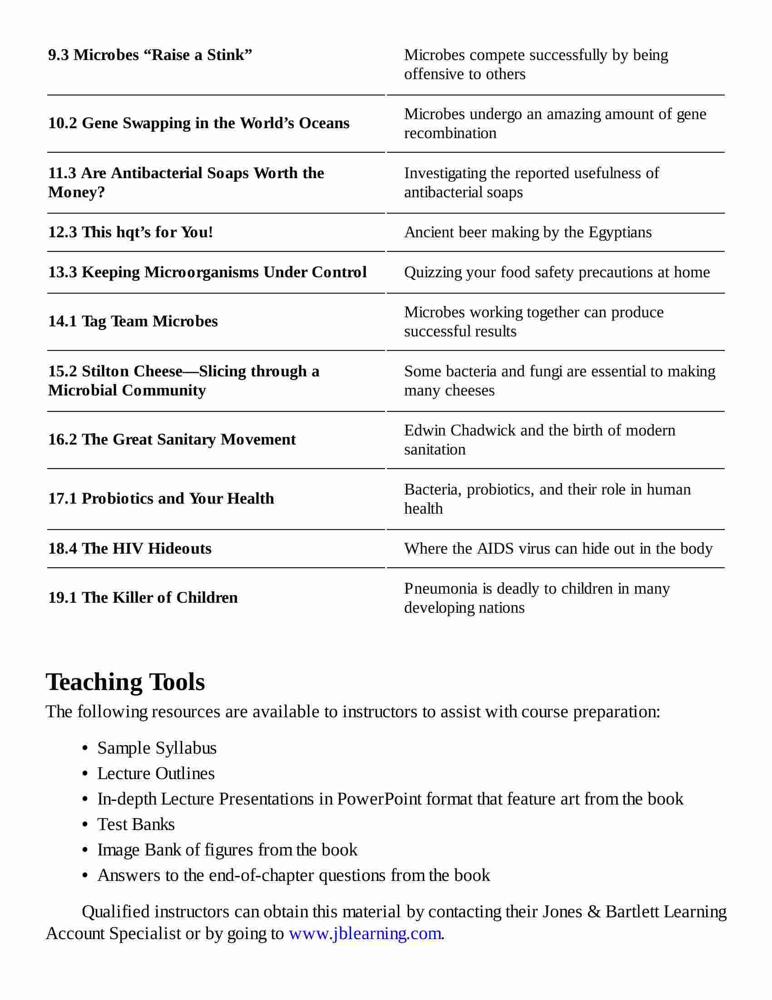 | | |
|---|---|
| **9.3 Microbes “Raise a Stink”** | Microbes compete successfully by being offensive to others |
| **10.2 Gene Swapping in the World’s Oceans** | Microbes undergo an amazing amount of gene recombination |
| **11.3 Are Antibacterial Soaps Worth the Money?** | Investigating the reported usefulness of antibacterial soaps |
| **12.3 This hqt’s for You!** | Ancient beer making by the Egyptians |
| **13.3 Keeping Microorganisms Under Control** | Quizzing your food safety precautions at home |
| **14.1 Tag Team Microbes** | Microbes working together can produce successful results |
| **15.2 Stilton Cheese—Slicing through a Microbial Community** | Some bacteria and fungi are essential to making many cheeses |
| **16.2 The Great Sanitary Movement** | Edwin Chadwick and the birth of modern sanitation |
| **17.1 Probiotics and Your Health** | Bacteria, probiotics, and their role in human health |
| **18.4 The HIV Hideouts** | Where the AIDS virus can hide out in the body |
| **19.1 The Killer of Children** | Pneumonia is deadly to children in many developing nations |

**Teaching Tools**

The following resources are available to instructors to assist with course preparation:

• Sample Syllabus
• Lecture Outlines
• In-depth Lecture Presentations in PowerPoint format that feature art from the book
• Test Banks
• Image Bank of figures from the book
• Answers to the end-of-chapter questions from the book

Qualified instructors can obtain this material by contacting their Jones & Bartlett Learning Account Specialist or by going to www.jblearning.com.